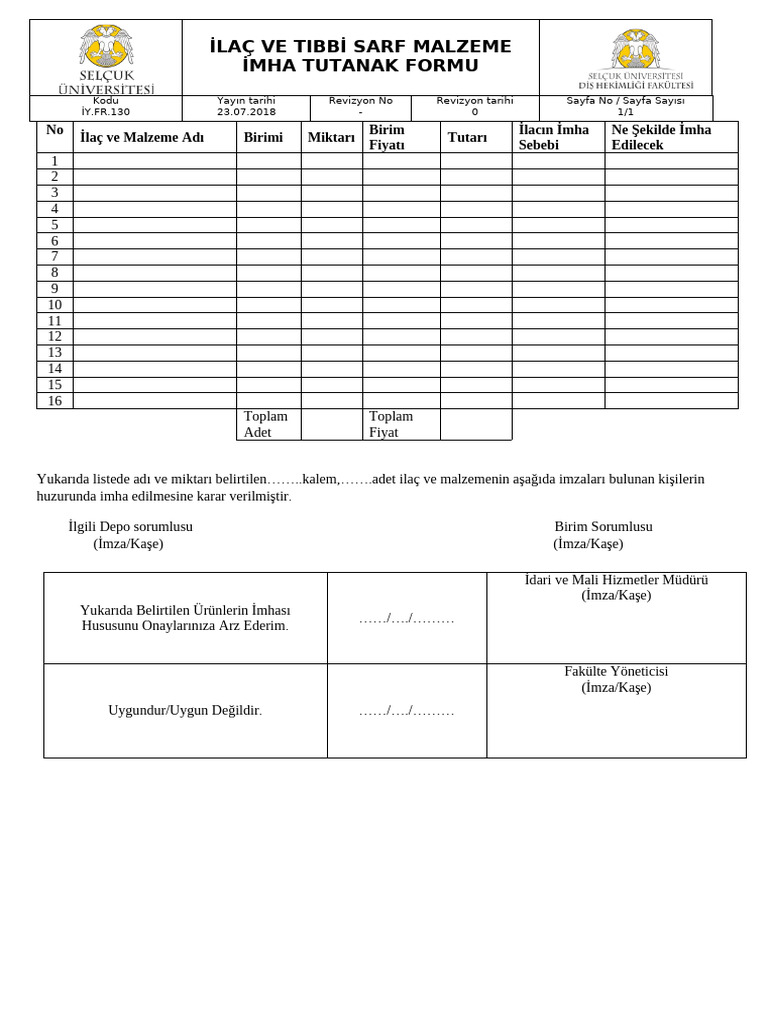 SELÇUK ÜNİVERSİTESİ

İLAÇ VE TIBBİ SARF MALZEME İMHA TUTANAK FORMU

SELÇUK ÜNİVERSİTESİ DİŞ HEKİMLİĞİ FAKÜLTESİ

| Kodu | Yayın tarihi | Revizyon No | Revizyon tarihi | Sayfa No / Sayfa Sayısı |
|---|---|---|---|---|
| İY.FR.130 | 23.07.2018 | - | 0 | 1/1 |

| No | İlaç ve Malzeme Adı | Birimi | Miktarı | Birim Fiyatı | Tutarı | İlacın İmha Sebebi | Ne Şekilde İmha Edilecek |
|---|---|---|---|---|---|---|---|
| 1 | | | | | | | |
| 2 | | | | | | | |
| 3 | | | | | | | |
| 4 | | | | | | | |
| 5 | | | | | | | |
| 6 | | | | | | | |
| 7 | | | | | | | |
| 8 | | | | | | | |
| 9 | | | | | | | |
| 10 | | | | | | | |
| 11 | | | | | | | |
| 12 | | | | | | | |
| 13 | | | | | | | |
| 14 | | | | | | | |
| 15 | | | | | | | |
| 16 | | | | | | | |
| | | Toplam Adet | | Toplam Fiyat | | | |

Yukarıda listede adı ve miktarı belirtilen……..kalem,…….adet ilaç ve malzemenin aşağıda imzaları bulunan kişilerin huzurunda imha edilmesine karar verilmiştir.

İlgili Depo sorumlusu
(İmza/Kaşe)

Birim Sorumlusu
(İmza/Kaşe)

| | | |
|---|---|---|
| Yukarıda Belirtilen Ürünlerin İmhası Hususunu Onaylarınıza Arz Ederim. | ……/…./……… | İdari ve Mali Hizmetler Müdürü (İmza/Kaşe) |
| Uygundur/Uygun Değildir. | ……/…./……… | Fakülte Yöneticisi (İmza/Kaşe) |